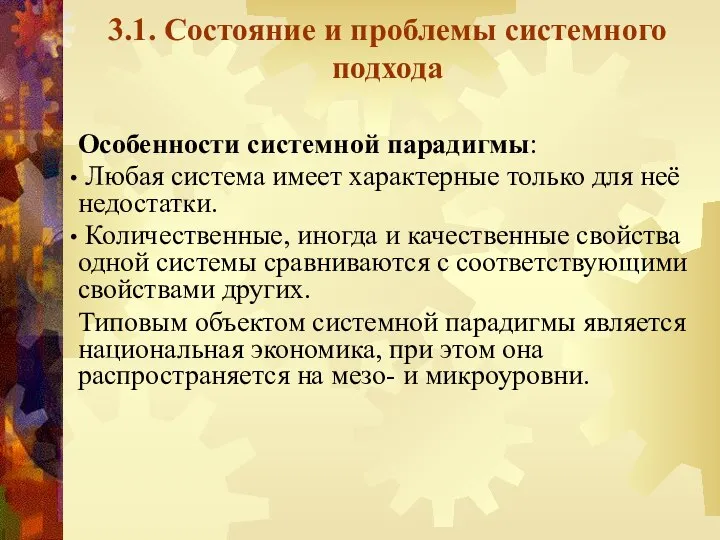 3.1. Состояние и проблемы системного подхода

Особенности системной парадигмы:

• Любая система имеет характерные только для неё недостатки.

• Количественные, иногда и качественные свойства одной системы сравниваются с соответствующими свойствами других.

Типовым объектом системной парадигмы является национальная экономика, при этом она распространяется на мезо- и микроуровни.